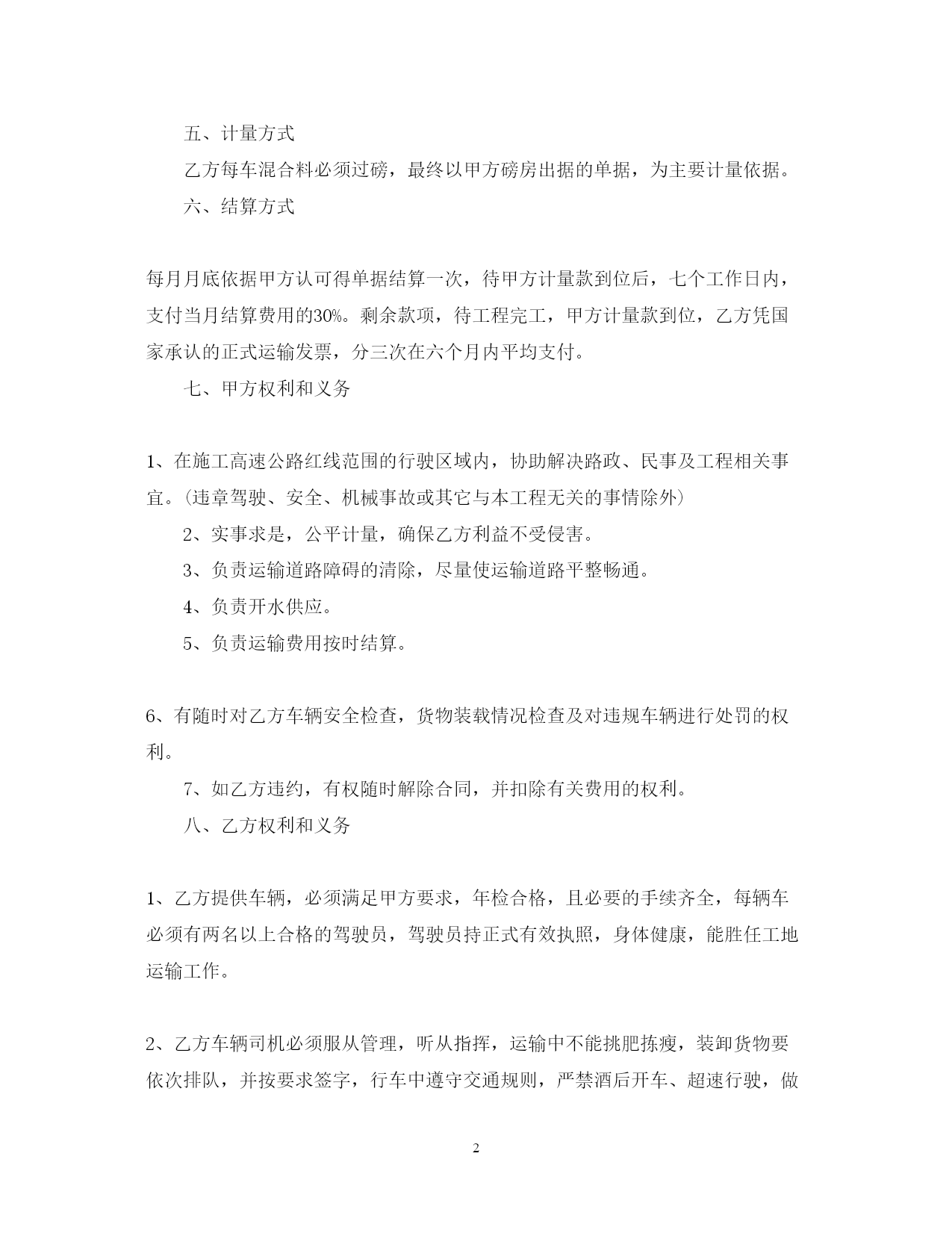 五、计量方式

乙方每车混合料必须过磅，最终以甲方磅房出据的单据，为主要计量依据。

六、结算方式

每月月底依据甲方认可得单据结算一次，待甲方计量款到位后，七个工作日内，支付当月结算费用的30%。剩余款项，待工程完工，甲方计量款到位，乙方凭国家承认的正式运输发票，分三次在六个月内平均支付。

七、甲方权利和义务

1、在施工高速公路红线范围的行驶区域内，协助解决路政、民事及工程相关事宜。(违章驾驶、安全、机械事故或其它与本工程无关的事情除外)

2、实事求是，公平计量，确保乙方利益不受侵害。

3、负责运输道路障碍的清除，尽量使运输道路平整畅通。

4、负责开水供应。

5、负责运输费用按时结算。

6、有随时对乙方车辆安全检查，货物装载情况检查及对违规车辆进行处罚的权利。

7、如乙方违约，有权随时解除合同，并扣除有关费用的权利。

八、乙方权利和义务

1、乙方提供车辆，必须满足甲方要求，年检合格，且必要的手续齐全，每辆车必须有两名以上合格的驾驶员，驾驶员持正式有效执照，身体健康，能胜任工地运输工作。

2、乙方车辆司机必须服从管理，听从指挥，运输中不能挑肥拣瘦，装卸货物要依次排队，并按要求签字，行车中遵守交通规则，严禁酒后开车、超速行驶，做

2